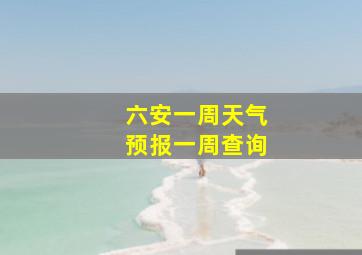 六安一周天气
预报一周查询